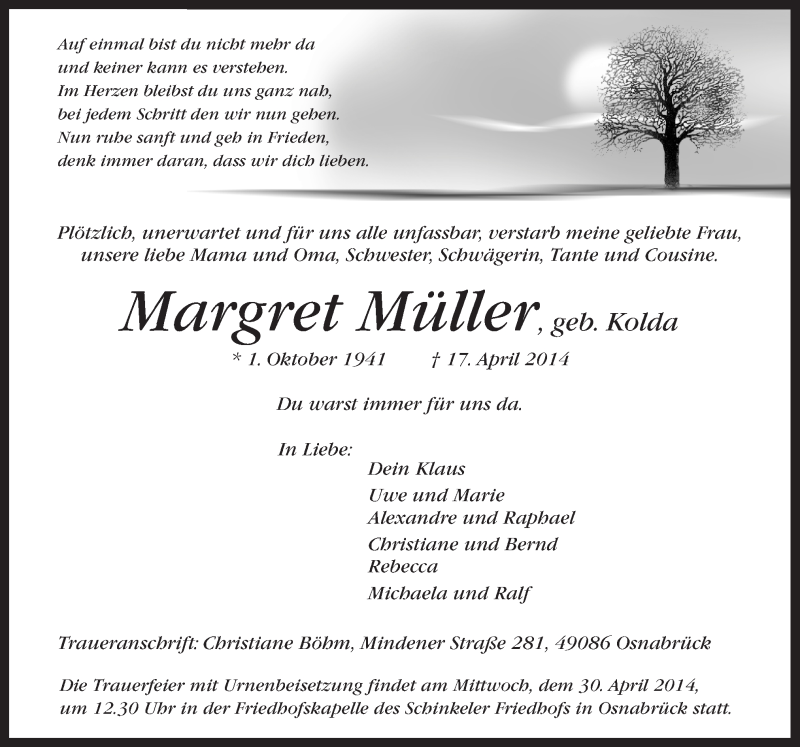 Auf einmal bist du nicht mehr da
und keiner kann es verstehen.
Im Herzen bleibst du uns ganz nah,
bei jedem Schritt den wir nun gehen.
Nun ruhe sanft und geh in Frieden,
denk immer daran, dass wir dich lieben.

Plötzlich, unerwartet und für uns alle unfassbar, verstarb meine geliebte Frau, unsere liebe Mama und Oma, Schwester, Schwägerin, Tante und Cousine.

Margret Müller, geb. Kolda

* 1. Oktober 1941 † 17. April 2014

Du warst immer für uns da.

In Liebe:
Dein Klaus
Uwe und Marie
Alexandre und Raphael
Christiane und Bernd
Rebecca
Michaela und Ralf

Traueranschrift: Christiane Böhm, Mindener Straße 281, 49086 Osnabrück

Die Trauerfeier mit Urnenbeisetzung findet am Mittwoch, dem 30. April 2014, um 12.30 Uhr in der Friedhofskapelle des Schinkeler Friedhofs in Osnabrück statt.